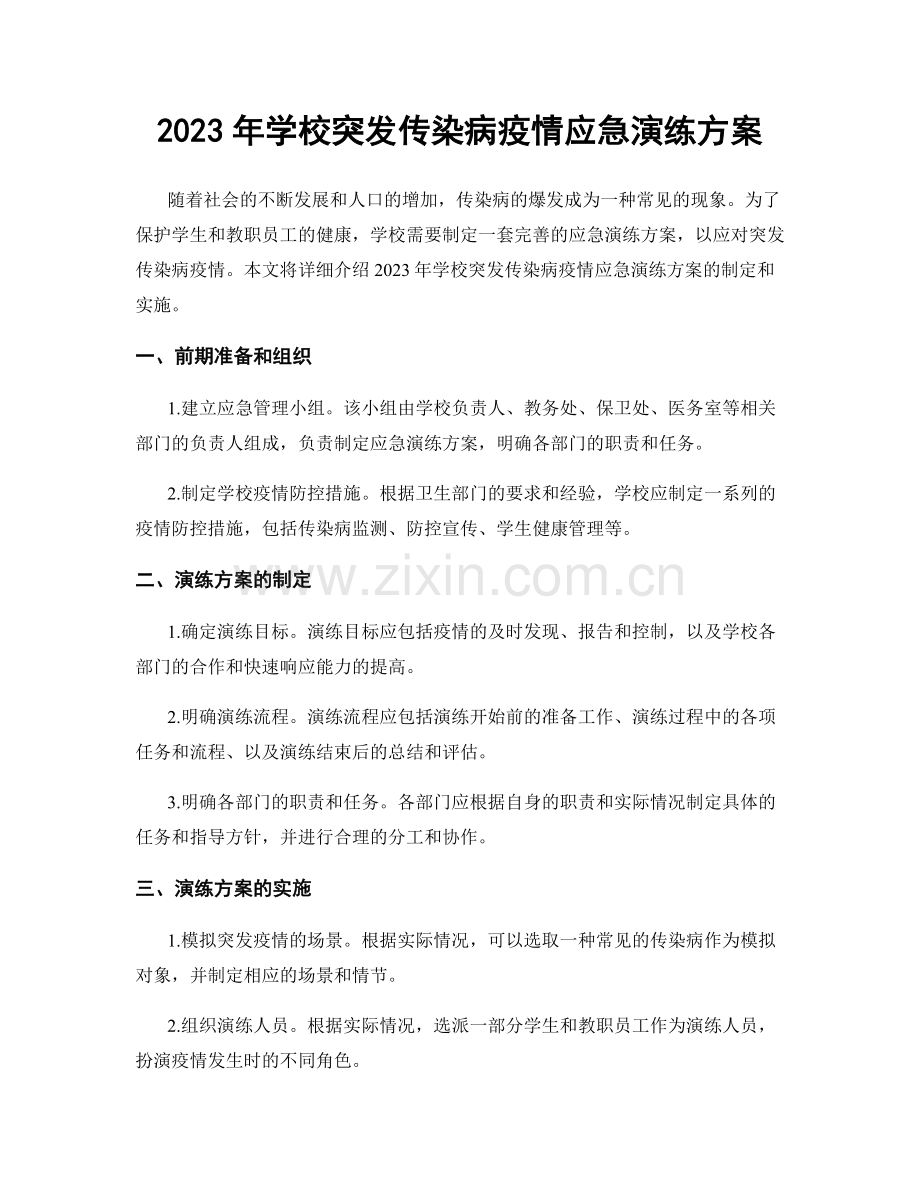 2023年学校突发传染病疫情应急演练方案

随着社会的不断发展和人口的增加，传染病的爆发成为一种常见的现象。为了保护学生和教职员工的健康，学校需要制定一套完善的应急演练方案，以应对突发传染病疫情。本文将详细介绍2023年学校突发传染病疫情应急演练方案的制定和实施。

一、前期准备和组织

1.建立应急管理小组。该小组由学校负责人、教务处、保卫处、医务室等相关部门的负责人组成，负责制定应急演练方案，明确各部门的职责和任务。

2.制定学校疫情防控措施。根据卫生部门的要求和经验，学校应制定一系列的疫情防控措施，包括传染病监测、防控宣传、学生健康管理等。

二、演练方案的制定

1.确定演练目标。演练目标应包括疫情的及时发现、报告和控制，以及学校各部门的合作和快速响应能力的提高。

2.明确演练流程。演练流程应包括演练开始前的准备工作、演练过程中的各项任务和流程、以及演练结束后的总结和评估。

3.明确各部门的职责和任务。各部门应根据自身的职责和实际情况制定具体的任务和指导方针，并进行合理的分工和协作。

三、演练方案的实施

1.模拟突发疫情的场景。根据实际情况，可以选取一种常见的传染病作为模拟对象，并制定相应的场景和情节。

2.组织演练人员。根据实际情况，选派一部分学生和教职员工作为演练人员，扮演疫情发生时的不同角色。

www.zixin.com.cn